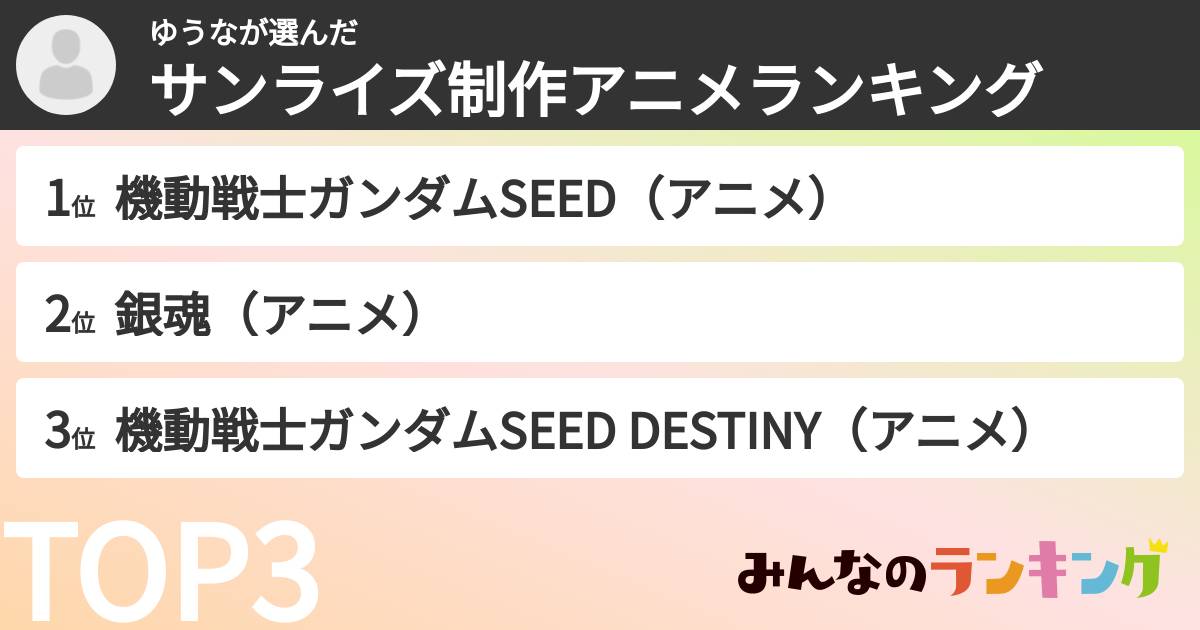 ゆうなが選んだ
サンライズ制作アニメランキング

1位 機動戦士ガンダムSEED（アニメ）

2位 銀魂（アニメ）

3位 機動戦士ガンダムSEED DESTINY（アニメ）

TOP3

みんなのランキング